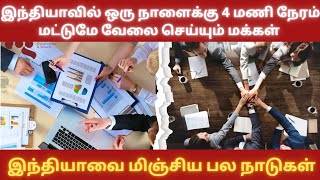 இந்தியாவில் ஒரு நாளைக்கு 4 மணி நேரம் மட்டுமே வேலை செய்யும் மக்கள்

இந்தியாவை மிஞ்சிய பல நாடுகள்